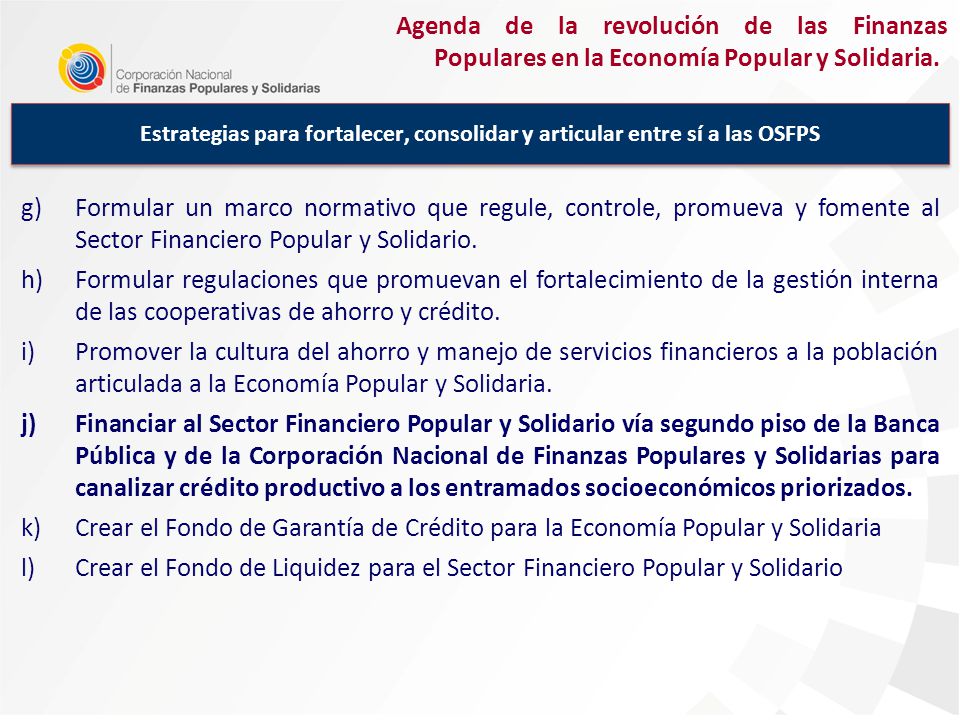 Corporación Nacional de Finanzas Populares y Solidarias

Agenda de la revolución de las Finanzas Populares en la Economía Popular y Solidaria.

Estrategias para fortalecer, consolidar y articular entre sí a las OSFPS

g) Formular un marco normativo que regule, controle, promueva y fomente al Sector Financiero Popular y Solidario.

h) Formular regulaciones que promuevan el fortalecimiento de la gestión interna de las cooperativas de ahorro y crédito.

i) Promover la cultura del ahorro y manejo de servicios financieros a la población articulada a la Economía Popular y Solidaria.

j) Financiar al Sector Financiero Popular y Solidario vía segundo piso de la Banca Pública y de la Corporación Nacional de Finanzas Populares y Solidarias para canalizar crédito productivo a los entramados socioeconómicos priorizados.

k) Crear el Fondo de Garantía de Crédito para la Economía Popular y Solidaria

l) Crear el Fondo de Liquidez para el Sector Financiero Popular y Solidario